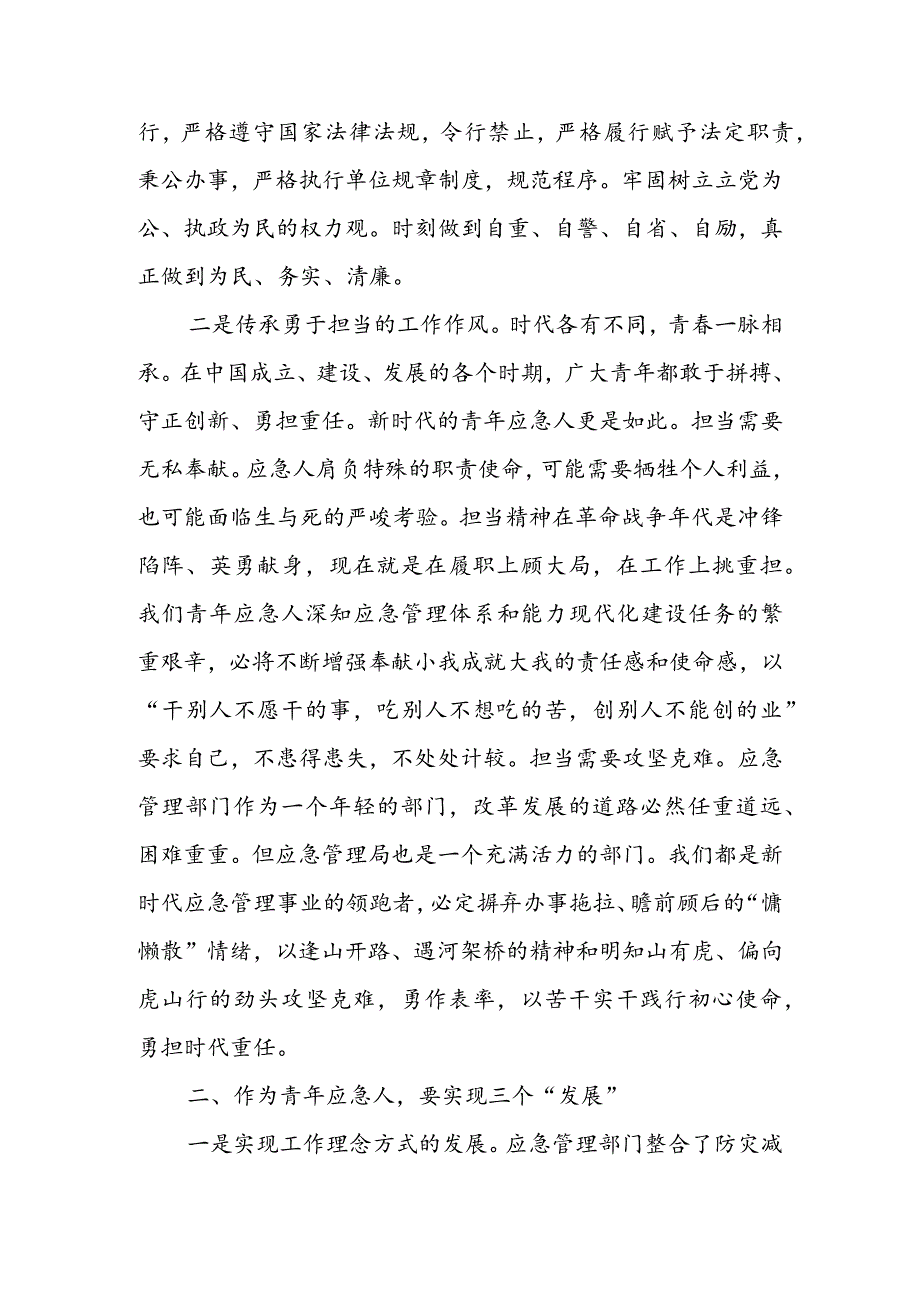 行，严格遵守国家法律法规，令行禁止，严格履行赋予法定职责，秉公办事，严格执行单位规章制度，规范程序。牢固树立立党为公、执政为民的权力观。时刻做到自重、自警、自省、自励，真正做到为民、务实、清廉。

二是传承勇于担当的工作作风。时代各有不同，青春一脉相承。在中国成立、建设、发展的各个时期，广大青年都敢于拼搏、守正创新、勇担重任。新时代的青年应急人更是如此。担当需要无私奉献。应急人肩负特殊的职责使命，可能需要牺牲个人利益，也可能面临生与死的严峻考验。担当精神在革命战争年代是冲锋陷阵、英勇献身，现在就是在履职上顾大局，在工作上挑重担。我们青年应急人深知应急管理体系和能力现代化建设任务的繁重艰辛，必将不断增强奉献小我成就大我的责任感和使命感，以“干别人不愿干的事，吃别人不想吃的苦，创别人不能创的业”要求自己，不患得患失，不处处计较。担当需要攻坚克难。应急管理部门作为一个年轻的部门，改革发展的道路必然任重道远、困难重重。但应急管理局也是一个充满活力的部门。我们都是新时代应急管理事业的领跑者，必定摒弃办事拖拉、瞻前顾后的“慵懒散”情绪，以逢山开路、遇河架桥的精神和明知山有虎、偏向虎山行的劲头攻坚克难，勇作表率，以苦干实干践行初心使命，勇担时代重任。

二、作为青年应急人，要实现三个“发展”

一是实现工作理念方式的发展。应急管理部门整合了防灾减